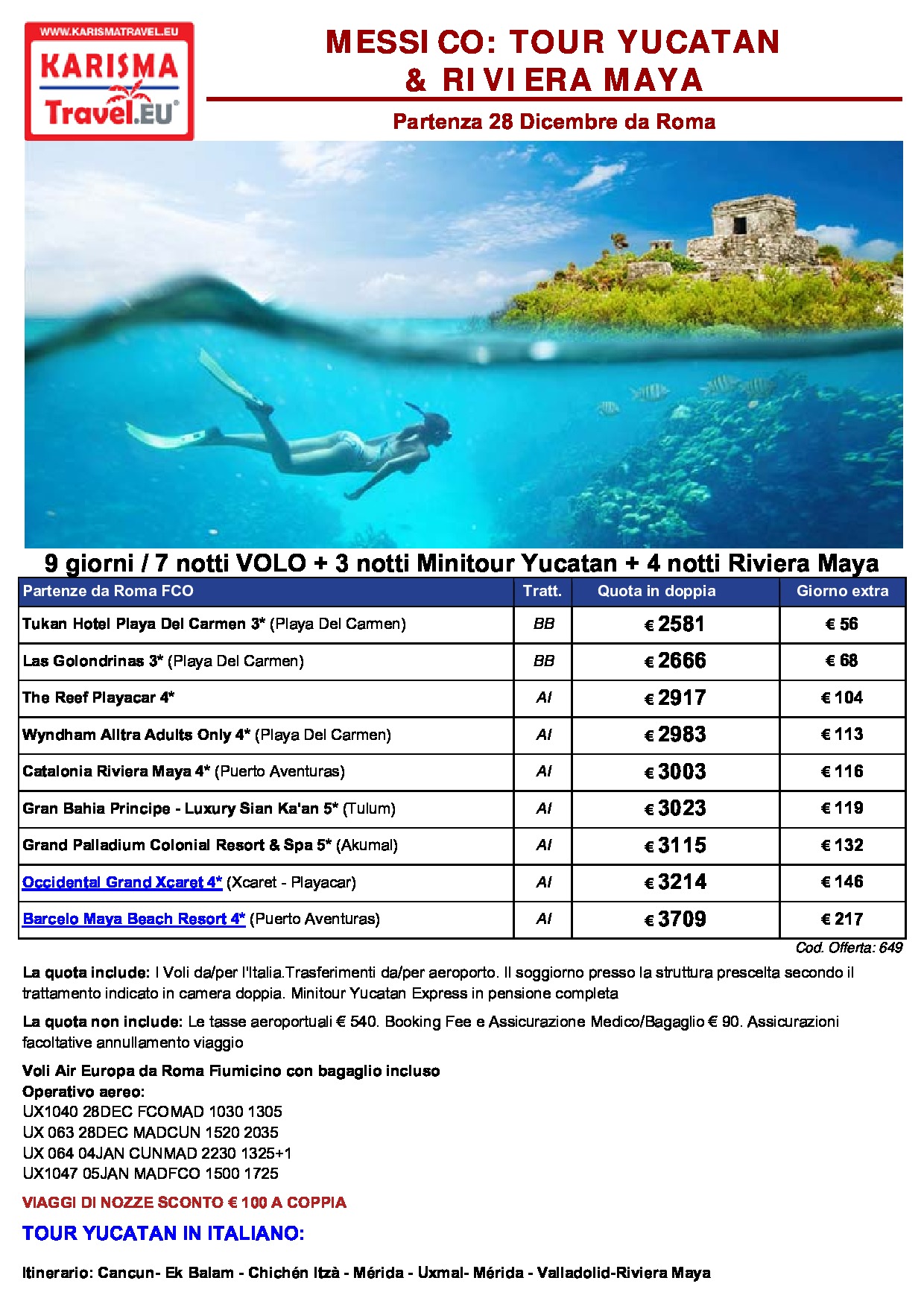 WWW.KARISMATRAVEL.EU
KARISMA
Travel.EU

MESSICO: TOUR YUCATAN & RIVIERA MAYA

Partenza 28 Dicembre da Roma

9 giorni / 7 notti VOLO + 3 notti Minitour Yucatan + 4 notti Riviera Maya

| Partenze da Roma FCO | Tratt. | Quota in doppia | Giorno extra |
|---|---|---|---|
| Tukan Hotel Playa Del Carmen 3* (Playa Del Carmen) | BB | € 2581 | € 56 |
| Las Golondrinas 3* (Playa Del Carmen) | BB | € 2666 | € 68 |
| The Reef Playacar 4* | AI | € 2917 | € 104 |
| Wyndham Alltra Adults Only 4* (Playa Del Carmen) | AI | € 2983 | € 113 |
| Catalonia Riviera Maya 4* (Puerto Aventuras) | AI | € 3003 | € 116 |
| Gran Bahia Principe - Luxury Sian Ka'an 5* (Tulum) | AI | € 3023 | € 119 |
| Grand Palladium Colonial Resort & Spa 5* (Akumal) | AI | € 3115 | € 132 |
| Occidental Grand Xcaret 4* (Xcaret - Playacar) | AI | € 3214 | € 146 |
| Barcelo Maya Beach Resort 4* (Puerto Aventuras) | AI | € 3709 | € 217 |

Cod. Offerta: 649

La quota include: I Voli da/per l'Italia.Trasferimenti da/per aeroporto. Il soggiorno presso la struttura prescelta secondo il trattamento indicato in camera doppia. Minitour Yucatan Express in pensione completa

La quota non include: Le tasse aeroportuali € 540. Booking Fee e Assicurazione Medico/Bagaglio € 90. Assicurazioni facoltative annullamento viaggio

Voli Air Europa da Roma Fiumicino con bagaglio incluso
Operativo aereo:
UX1040 28DEC FCOMAD 1030 1305
UX 063 28DEC MADCUN 1520 2035
UX 064 04JAN CUNMAD 2230 1325+1
UX1047 05JAN MADFCO 1500 1725

VIAGGI DI NOZZE SCONTO € 100 A COPPIA

TOUR YUCATAN IN ITALIANO:

Itinerario: Cancun- Ek Balam - Chichén Itzà - Mérida - Uxmal- Mérida - Valladolid-Riviera Maya